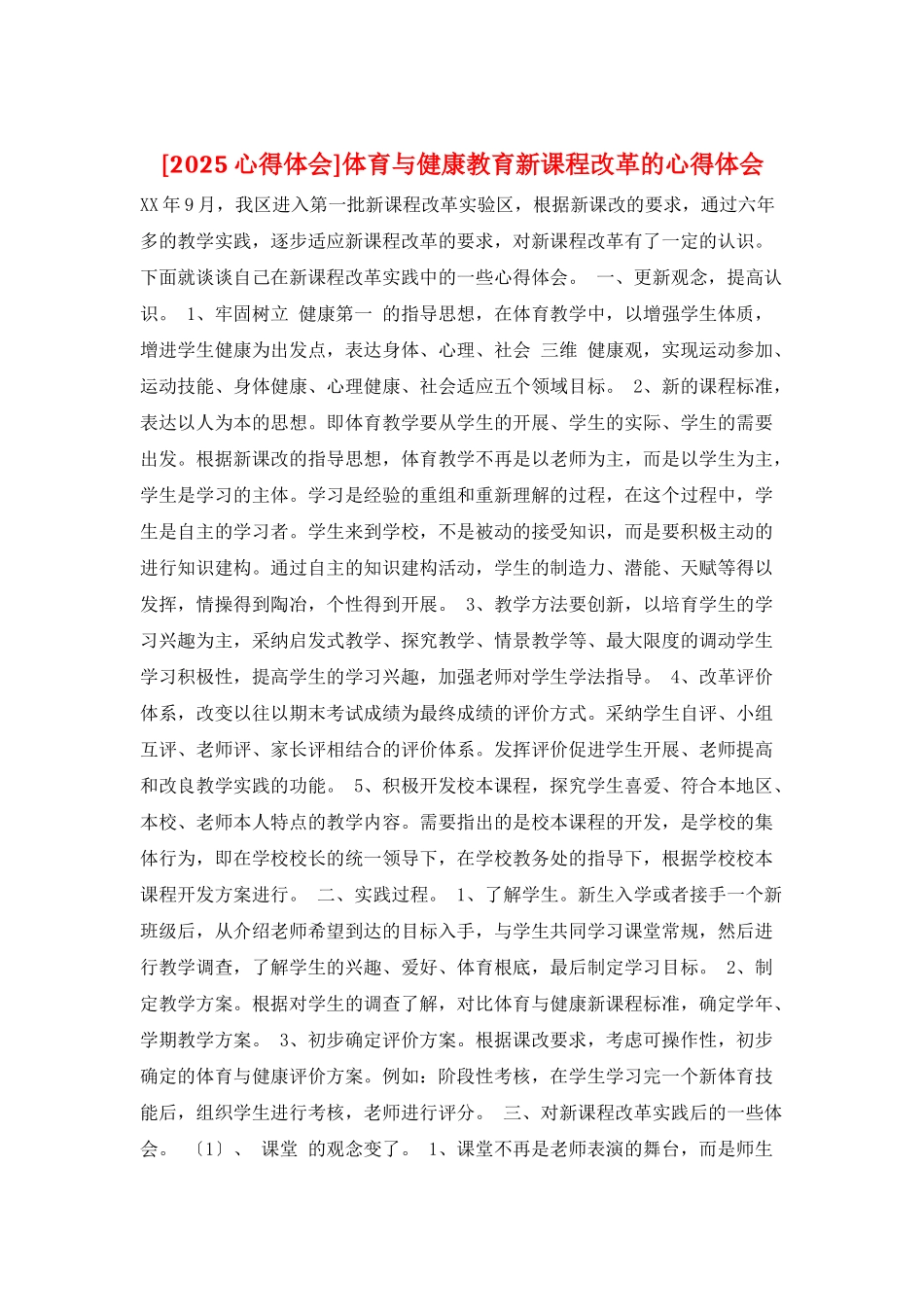 [2025 心得体会]体育与健康教育新课程改革的心得体会

XX 年 9 月，我区进入第一批新课程改革实验区，根据新课改的要求，通过六年多的教学实践，逐步适应新课程改革的要求，对新课程改革有了一定的认识。下面就谈谈自己在新课程改革实践中的一些心得体会。 一、更新观念，提高认识。 1、牢固树立 健康第一 的指导思想，在体育教学中，以增强学生体质，增进学生健康为出发点，表达身体、心理、社会 三维 健康观，实现运动参加、运动技能、身体健康、心理健康、社会适应五个领域目标。 2、新的课程标准，表达以人为本的思想。即体育教学要从学生的开展、学生的实际、学生的需要出发。根据新课改的指导思想，体育教学不再是以老师为主，而是以学生为主，学生是学习的主体。学习是经验的重组和重新理解的过程，在这个过程中，学生是自主的学习者。学生来到学校，不是被动的接受知识，而是要积极主动的进行知识建构。通过自主的知识建构活动，学生的制造力、潜能、天赋等得以发挥，情操得到陶冶，个性得到开展。 3、教学方法要创新，以培育学生的学习兴趣为主，采纳启发式教学、探究教学、情景教学等、最大限度的调动学生学习积极性，提高学生的学习兴趣，加强老师对学生学法指导。 4、改革评价体系，改变以往以期末考试成绩为最终成绩的评价方式。采纳学生自评、小组互评、老师评、家长评相结合的评价体系。发挥评价促进学生开展、老师提高和改良教学实践的功能。 5、积极开发校本课程，探究学生喜爱、符合本地区、本校、老师本人特点的教学内容。需要指出的是校本课程的开发，是学校的集体行为，即在学校校长的统一领导下，在学校教务处的指导下，根据学校校本课程开发方案进行。 二、实践过程。 1、了解学生。新生入学或者接手一个新班级后，从介绍老师希望到达的目标入手，与学生共同学习课堂常规，然后进行教学调查，了解学生的兴趣、爱好、体育根底，最后制定学习目标。 2、制定教学方案。根据对学生的调查了解，对比体育与健康新课程标准，确定学年、学期教学方案。 3、初步确定评价方案。根据课改要求，考虑可操作性，初步确定的体育与健康评价方案。例如：阶段性考核，在学生学习完一个新体育技能后，组织学生进行考核，老师进行评分。 三、对新课程改革实践后的一些体会。 〔1〕、 课堂 的观念变了。 1、课堂不再是老师表演的舞台，而是师生